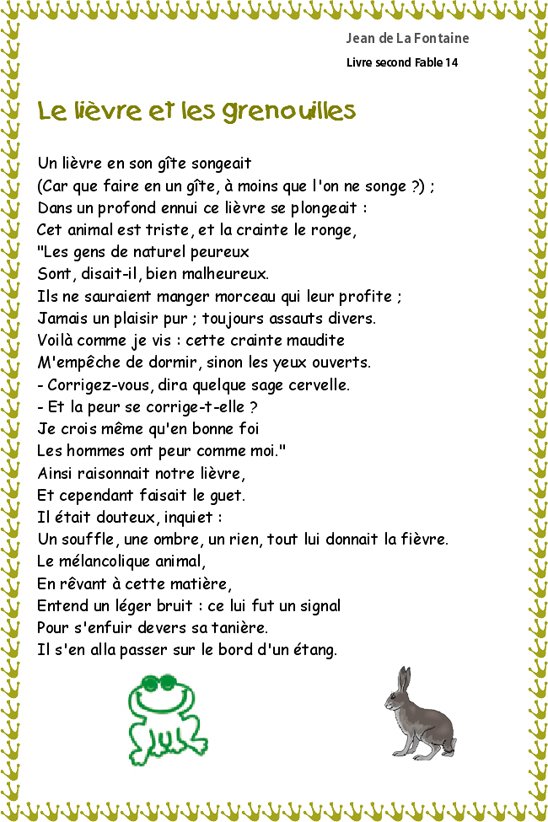 Jean de La Fontaine

Livre second Fable 14

Le lièvre et les grenouilles

Un lièvre en son gîte songeait
(Car que faire en un gîte, à moins que l'on ne songe ?) ;
Dans un profond ennui ce lièvre se plongeait :
Cet animal est triste, et la crainte le ronge,
"Les gens de naturel peureux
Sont, disait-il, bien malheureux.
Ils ne sauraient manger morceau qui leur profite ;
Jamais un plaisir pur ; toujours assauts divers.
Voilà comme je vis : cette crainte maudite
M'empêche de dormir, sinon les yeux ouverts.
- Corrigez-vous, dira quelque sage cervelle.
- Et la peur se corrige-t-elle ?
Je crois même qu'en bonne foi
Les hommes ont peur comme moi."
Ainsi raisonnait notre lièvre,
Et cependant faisait le guet.
Il était douteux, inquiet :
Un souffle, une ombre, un rien, tout lui donnait la fièvre.
Le mélancolique animal,
En rêvant à cette matière,
Entend un léger bruit : ce lui fut un signal
Pour s'enfuir devers sa tanière.
Il s'en alla passer sur le bord d'un étang.